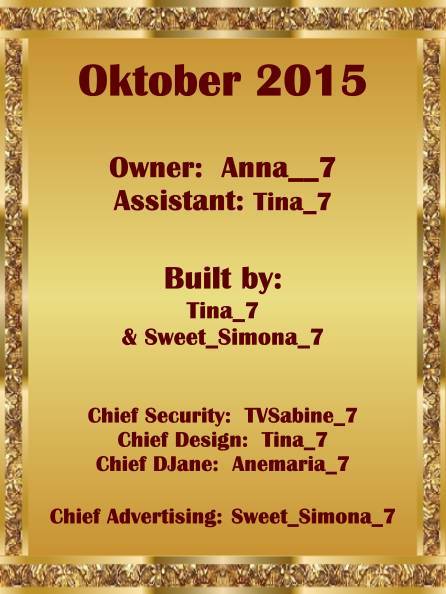 Oktober 2015

Owner: Anna__7
Assistant: Tina_7

Built by:
Tina_7
& Sweet_Simona_7

Chief Security: TVSabine_7
Chief Design: Tina_7
Chief DJane: Anemaria_7

Chief Advertising: Sweet_Simona_7